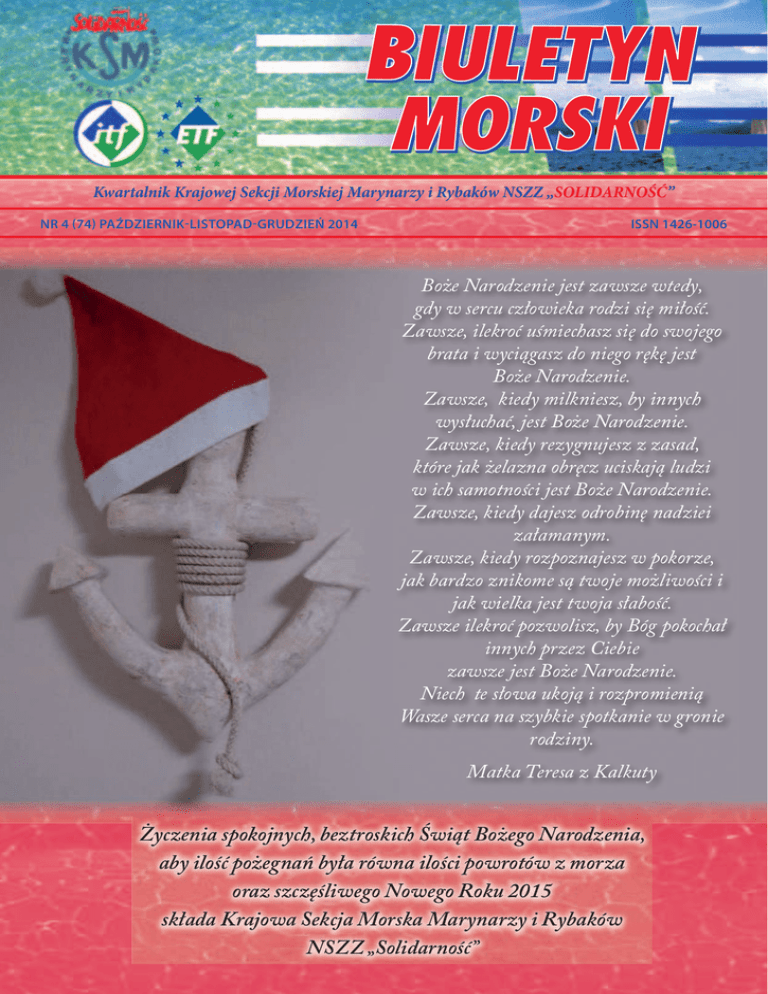 Solidarność

KSM

itf

ETF

BIULETYN MORSKI

Kwartalnik Krajowej Sekcji Morskiej Marynarzy i Rybaków NSZZ „SOLIDARNOŚĆ”

NR 4 (74) PAŹDZIERNIK-LISTOPAD-GRUDZIEŃ 2014

ISSN 1426-1006

Boże Narodzenie jest zawsze wtedy,
gdy w sercu człowieka rodzi się miłość.
Zawsze, ilekroć uśmiechasz się do swojego
brata i wyciągasz do niego rękę jest
Boże Narodzenie.
Zawsze, kiedy milkniesz, by innych
wysłuchać, jest Boże Narodzenie.
Zawsze, kiedy rezygnujesz z zasad,
które jak żelazna obręcz uciskają ludzi
w ich samotności jest Boże Narodzenie.
Zawsze, kiedy dajesz odrobinę nadziei
załamanym.
Zawsze, kiedy rozpoznajesz w pokorze,
jak bardzo znikome są twoje możliwości i
jak wielka jest twoja słabość.
Zawsze ilekroć pozwolisz, by Bóg pokochał
innych przez Ciebie
zawsze jest Boże Narodzenie.
Niech te słowa ukoją i rozpromienią
Wasze serca na szybkie spotkanie w gronie
rodziny.

Matka Teresa z Kalkuty

Życzenia spokojnych, beztroskich Świąt Bożego Narodzenia,
aby ilość pożegnań była równa ilości powrotów z morza
oraz szczęśliwego Nowego Roku 2015
składa Krajowa Sekcja Morska Marynarzy i Rybaków
NSZZ „Solidarność”